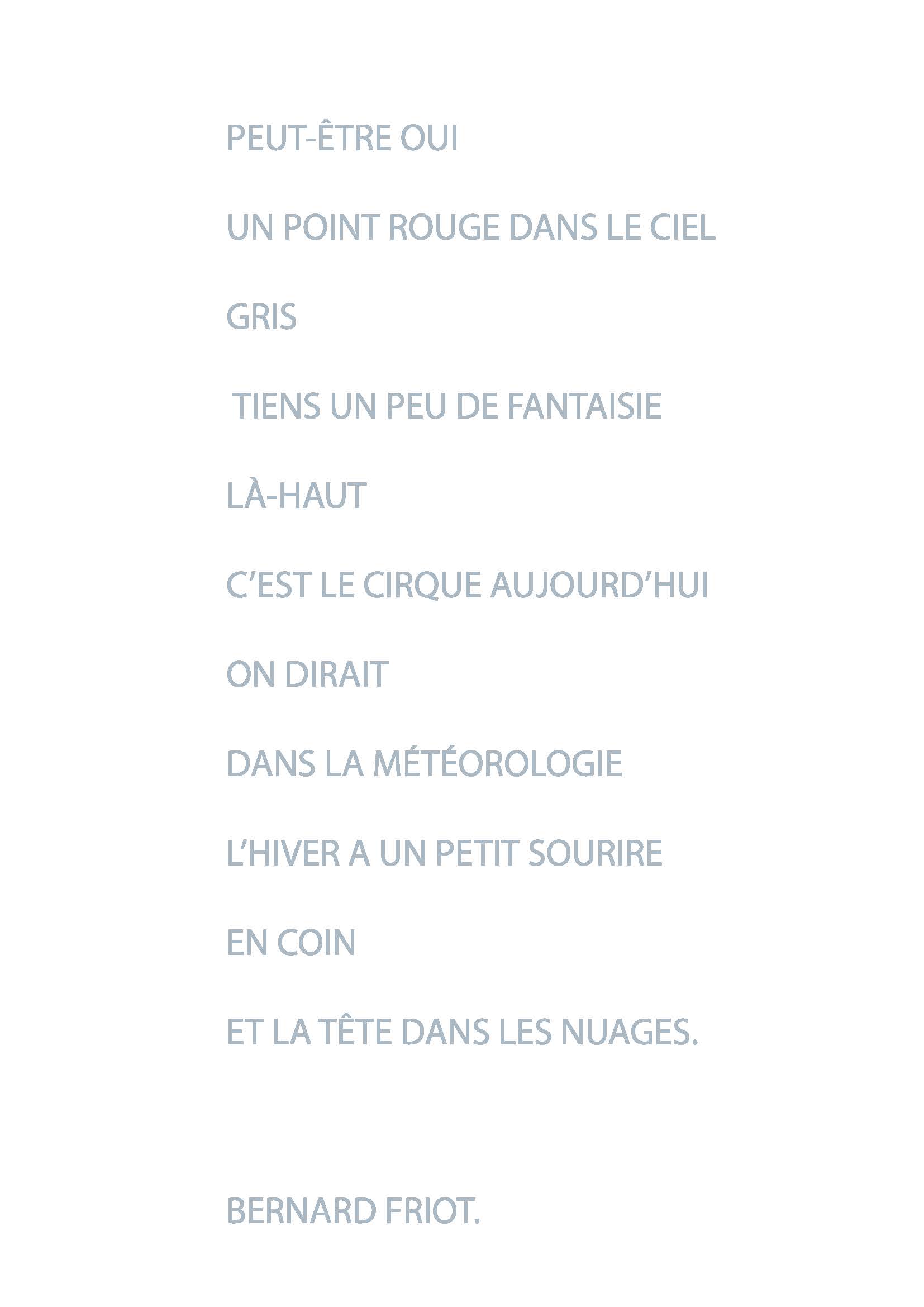 PEUT-ÊTRE OUI

UN POINT ROUGE DANS LE CIEL

GRIS

TIENS UN PEU DE FANTAISIE

LÀ-HAUT

C'EST LE CIRQUE AUJOURD'HUI

ON DIRAIT

DANS LA MÉTÉOROLOGIE

L'HIVER A UN PETIT SOURIRE

EN COIN

ET LA TÊTE DANS LES NUAGES.

BERNARD FRIOT.